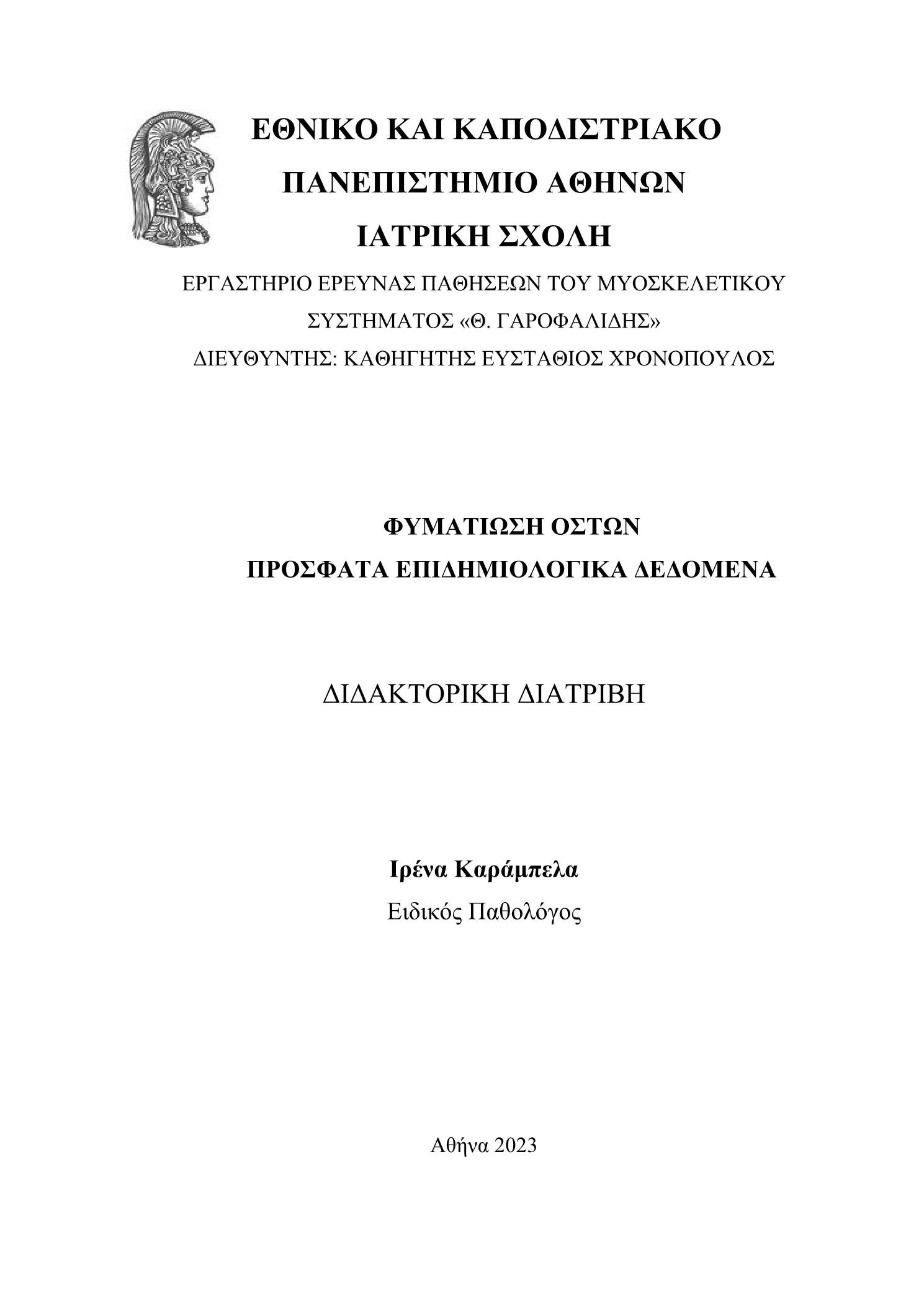 ΕΘΝΙΚΟ ΚΑΙ ΚΑΠΟΔΙΣΤΡΙΑΚΟ
ΠΑΝΕΠΙΣΤΗΜΙΟ ΑΘΗΝΩΝ
ΙΑΤΡΙΚΗ ΣΧΟΛΗ

ΕΡΓΑΣΤΗΡΙΟ ΕΡΕΥΝΑΣ ΠΑΘΗΣΕΩΝ ΤΟΥ ΜΥΟΣΚΕΛΕΤΙΚΟΥ ΣΥΣΤΗΜΑΤΟΣ «Θ. ΓΑΡΟΦΑΛΙΔΗΣ»
ΔΙΕΥΘΥΝΤΗΣ: ΚΑΘΗΓΗΤΗΣ ΕΥΣΤΑΘΙΟΣ ΧΡΟΝΟΠΟΥΛΟΣ

ΦΥΜΑΤΙΩΣΗ ΟΣΤΩΝ
ΠΡΟΣΦΑΤΑ ΕΠΙΔΗΜΙΟΛΟΓΙΚΑ ΔΕΔΟΜΕΝΑ

ΔΙΔΑΚΤΟΡΙΚΗ ΔΙΑΤΡΙΒΗ

Ιρένα Καράμπελα
Ειδικός Παθολόγος

Αθήνα 2023